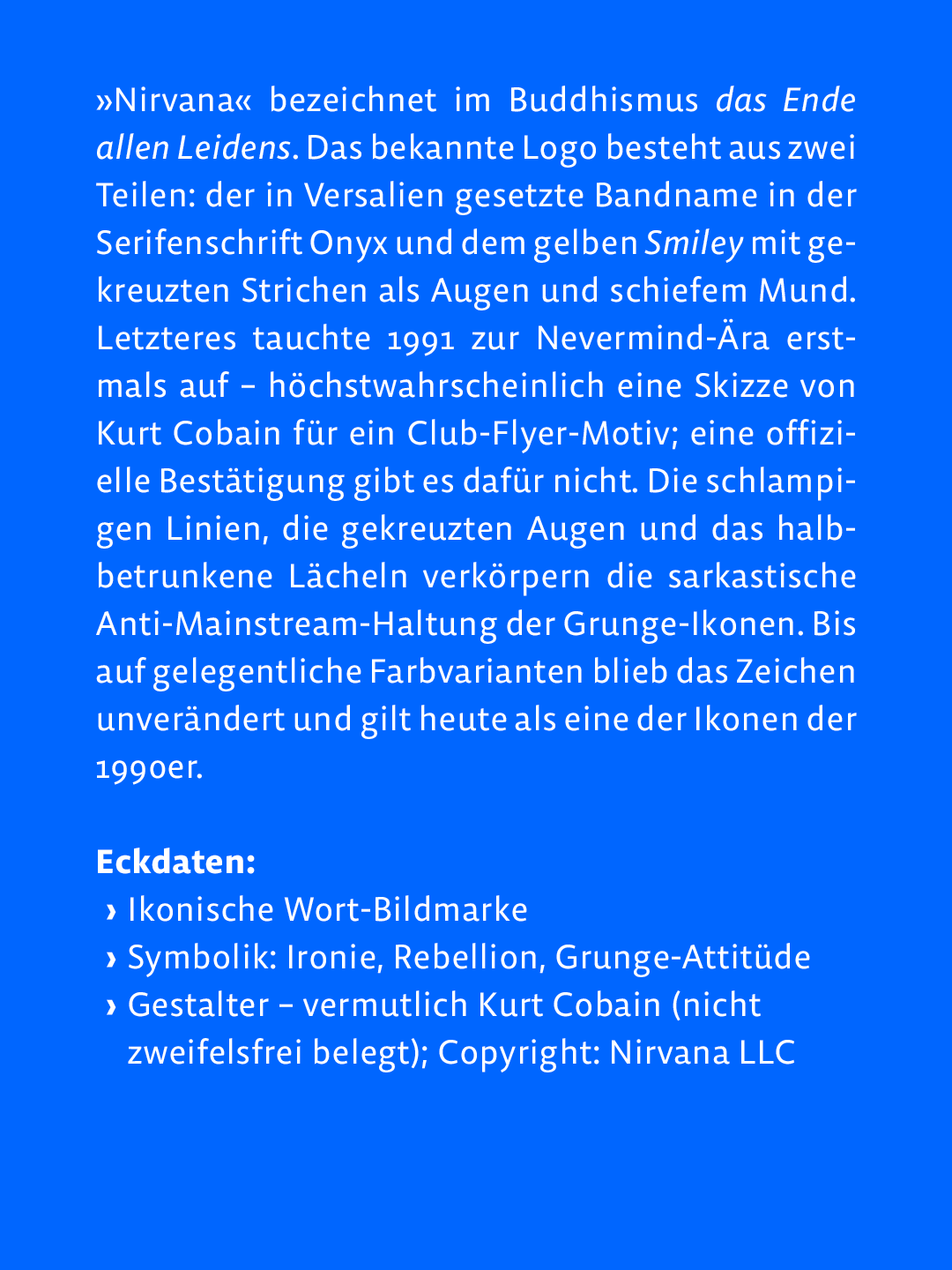 »Nirvana« bezeichnet im Buddhismus das Ende allen Leidens. Das bekannte Logo besteht aus zwei Teilen: der in Versalien gesetzte Bandname in der Serifenschrift Onyx und dem gelben Smiley mit gekreuzten Strichen als Augen und schiefem Mund. Letzteres tauchte 1991 zur Nevermind-Ära erstmals auf – höchstwahrscheinlich eine Skizze von Kurt Cobain für ein Club-Flyer-Motiv; eine offizielle Bestätigung gibt es dafür nicht. Die schlampigen Linien, die gekreuzten Augen und das halbbetrunkene Lächeln verkörpern die sarkastische Anti-Mainstream-Haltung der Grunge-Ikonen. Bis auf gelegentliche Farbvarianten blieb das Zeichen unverändert und gilt heute als eine der Ikonen der 1990er.

Eckdaten:
› Ikonische Wort-Bildmarke
› Symbolik: Ironie, Rebellion, Grunge-Attitüde
› Gestalter – vermutlich Kurt Cobain (nicht zweifelsfrei belegt); Copyright: Nirvana LLC